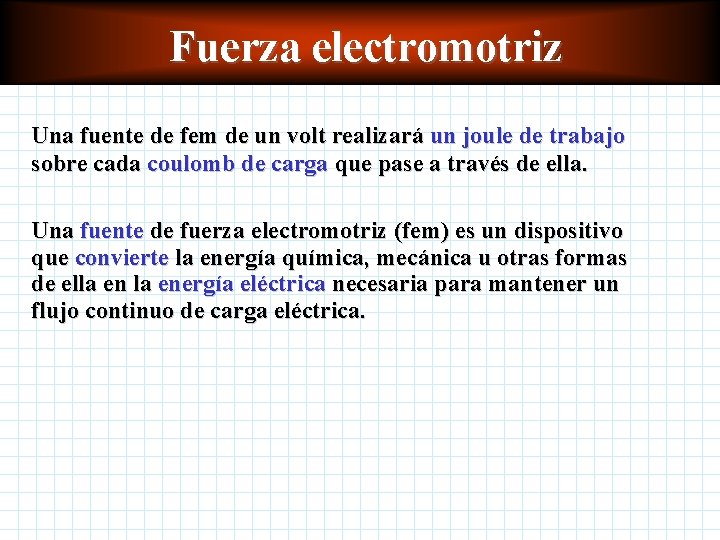 Fuerza electromotriz

Una fuente de fem de un volt realizará un joule de trabajo sobre cada coulomb de carga que pase a través de ella.

Una fuente de fuerza electromotriz (fem) es un dispositivo que convierte la energía química, mecánica u otras formas de ella en la energía eléctrica necesaria para mantener un flujo continuo de carga eléctrica.